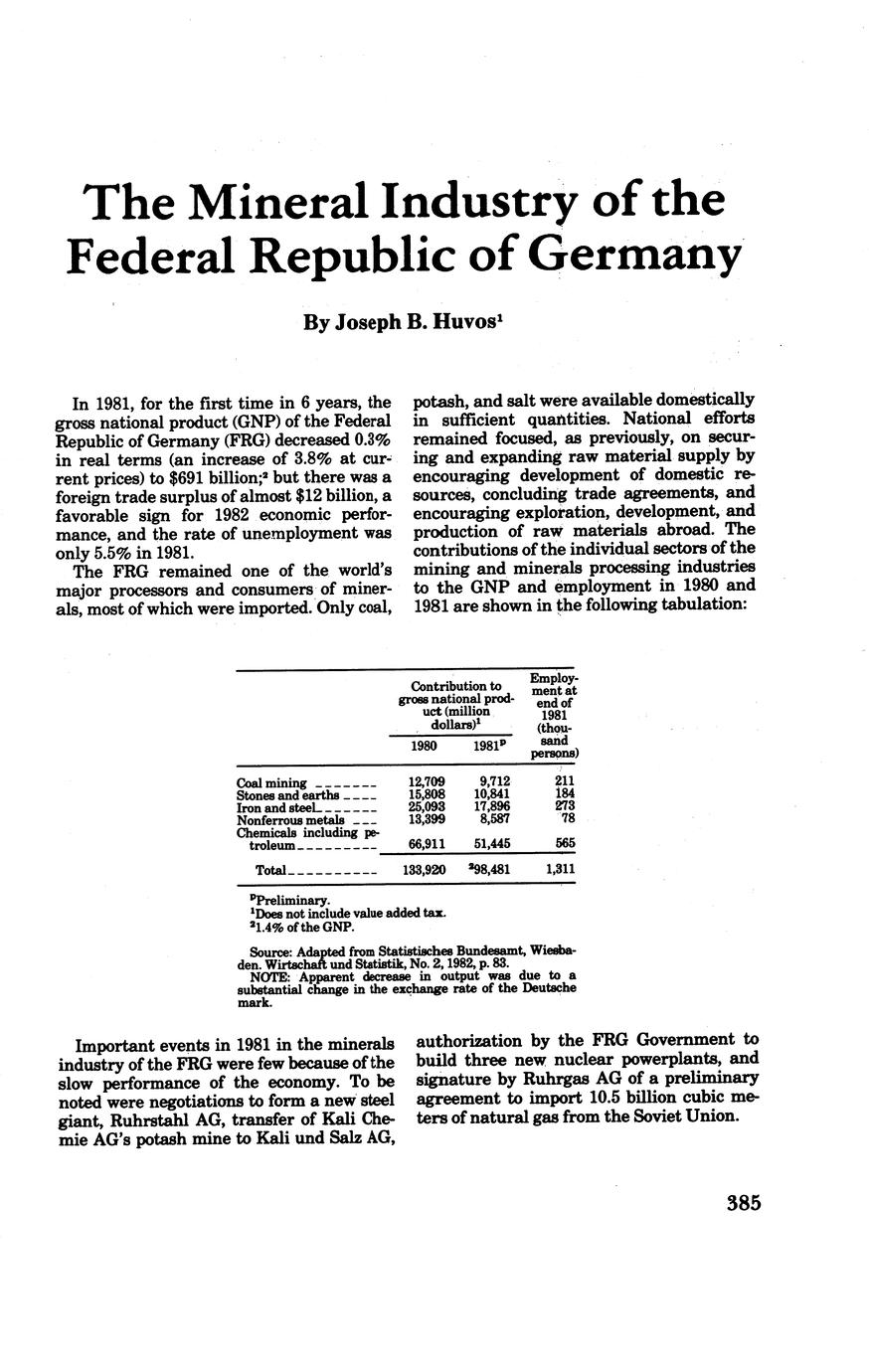 The Mineral Industry of the Federal Republic of Germany

By Joseph B. Huvos$^1$

In 1981, for the first time in 6 years, the gross national product (GNP) of the Federal Republic of Germany (FRG) decreased 0.3% in real terms (an increase of 3.8% at current prices) to \$691 billion;$^2$ but there was a foreign trade surplus of almost \$12 billion, a favorable sign for 1982 economic performance, and the rate of unemployment was only 5.5% in 1981.

The FRG remained one of the world's major processors and consumers of minerals, most of which were imported. Only coal, potash, and salt were available domestically in sufficient quantities. National efforts remained focused, as previously, on securing and expanding raw material supply by encouraging development of domestic resources, concluding trade agreements, and encouraging exploration, development, and production of raw materials abroad. The contributions of the individual sectors of the mining and minerals processing industries to the GNP and employment in 1980 and 1981 are shown in the following tabulation:

| | Contribution to gross national product (million dollars)$^1$ 1980 | Contribution to gross national product (million dollars)$^1$ 1981$^p$ | Employment at end of 1981 (thousand persons) |
|---|---|---|---|
| Coal mining | 12,709 | 9,712 | 211 |
| Stones and earths | 15,808 | 10,841 | 184 |
| Iron and steel | 25,093 | 17,896 | 273 |
| Nonferrous metals | 13,399 | 8,587 | 78 |
| Chemicals including petroleum | 66,911 | 51,445 | 565 |
| Total | 133,920 | $^2$98,481 | 1,311 |

$^p$Preliminary.
$^1$Does not include value added tax.
$^2$1.4% of the GNP.

Source: Adapted from Statistisches Bundesamt, Wiesbaden. Wirtschaft und Statistik, No. 2, 1982, p. 83.
NOTE: Apparent decrease in output was due to a substantial change in the exchange rate of the Deutsche mark.

Important events in 1981 in the minerals industry of the FRG were few because of the slow performance of the economy. To be noted were negotiations to form a new steel giant, Ruhrstahl AG, transfer of Kali Chemie AG's potash mine to Kali und Salz AG, authorization by the FRG Government to build three new nuclear powerplants, and signature by Ruhrgas AG of a preliminary agreement to import 10.5 billion cubic meters of natural gas from the Soviet Union.

385